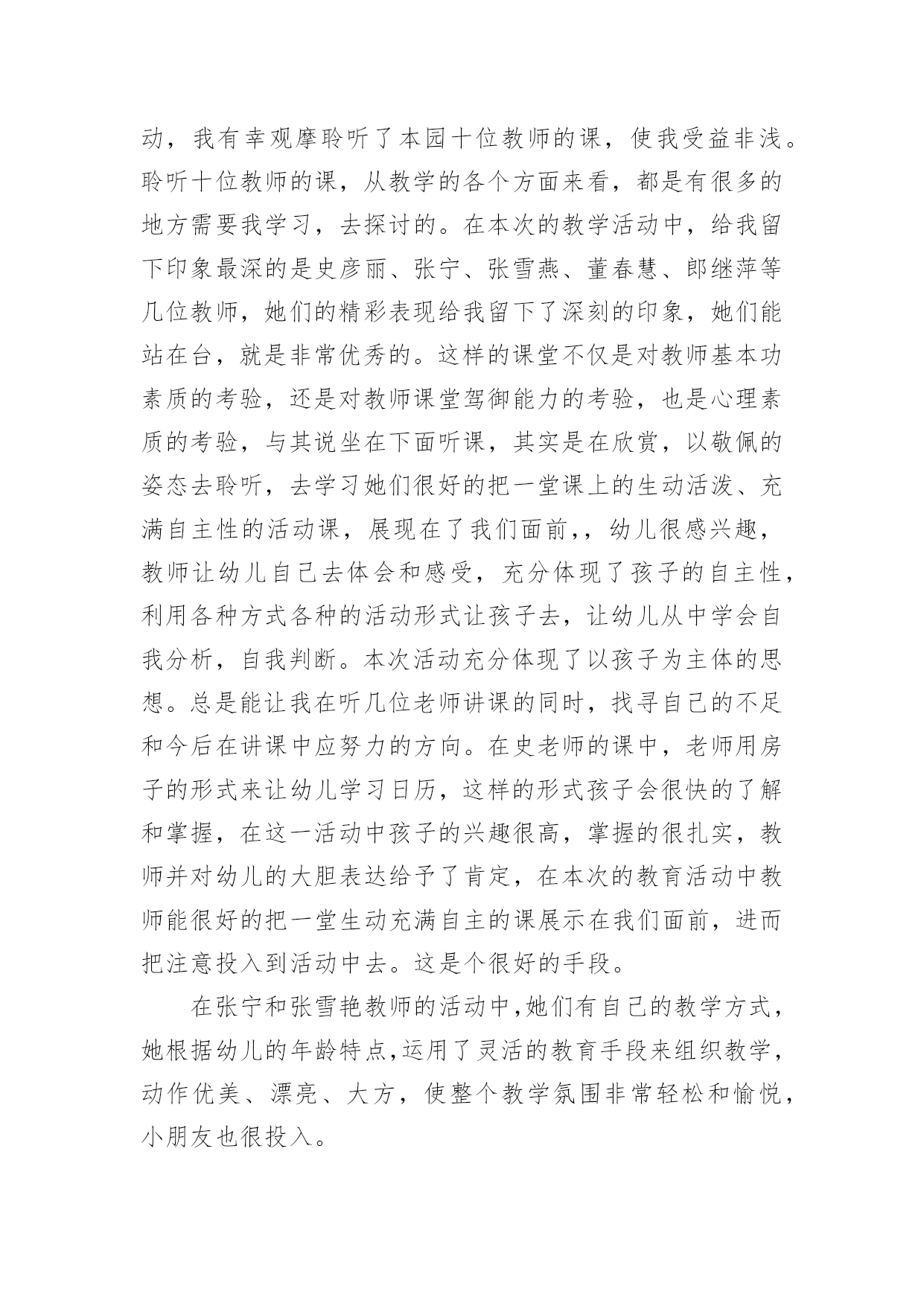 动，我有幸观摩聆听了本园十位教师的课，使我受益非浅。聆听十位教师的课，从教学的各个方面来看，都是有很多的地方需要我学习，去探讨的。在本次的教学活动中，给我留下印象最深的是史彦丽、张宁、张雪燕、董春慧、郎继萍等几位教师，她们的精彩表现给我留下了深刻的印象，她们能站在台，就是非常优秀的。这样的课堂不仅是对教师基本功素质的考验，还是对教师课堂驾御能力的考验，也是心理素质的考验，与其说坐在下面听课，其实是在欣赏，以敬佩的姿态去聆听，去学习她们很好的把一堂课上的生动活泼、充满自主性的活动课，展现在了我们面前，，幼儿很感兴趣，教师让幼儿自己去体会和感受，充分体现了孩子的自主性，利用各种方式各种的活动形式让孩子去，让幼儿从中学会自我分析，自我判断。本次活动充分体现了以孩子为主体的思想。总是能让我在听几位老师讲课的同时，找寻自己的不足和今后在讲课中应努力的方向。在史老师的课中，老师用房子的形式来让幼儿学习日历，这样的形式孩子会很快的了解和掌握，在这一活动中孩子的兴趣很高，掌握的很扎实，教师并对幼儿的大胆表达给予了肯定，在本次的教育活动中教师能很好的把一堂生动充满自主的课展示在我们面前，进而把注意投入到活动中去。这是个很好的手段。

在张宁和张雪艳教师的活动中，她们有自己的教学方式，她根据幼儿的年龄特点，运用了灵活的教育手段来组织教学，动作优美、漂亮、大方，使整个教学氛围非常轻松和愉悦，小朋友也很投入。